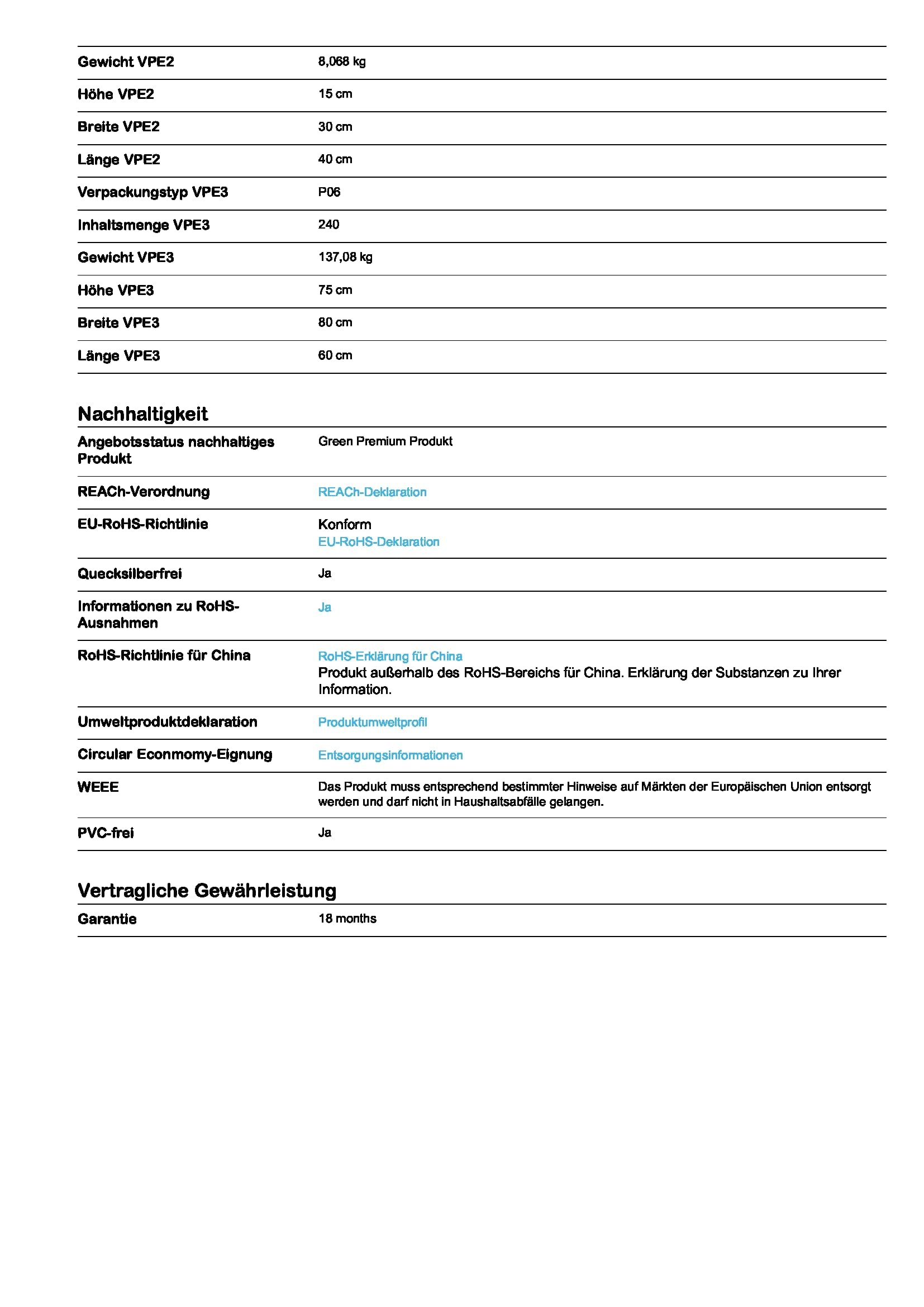 | | |
|---|---|
| Gewicht VPE2 | 8,068 kg |
| Höhe VPE2 | 15 cm |
| Breite VPE2 | 30 cm |
| Länge VPE2 | 40 cm |
| Verpackungstyp VPE3 | P06 |
| Inhaltsmenge VPE3 | 240 |
| Gewicht VPE3 | 137,08 kg |
| Höhe VPE3 | 75 cm |
| Breite VPE3 | 80 cm |
| Länge VPE3 | 60 cm |

Nachhaltigkeit

| | |
|---|---|
| Angebotsstatus nachhaltiges Produkt | Green Premium Produkt |
| REACh-Verordnung | REACh-Deklaration |
| EU-RoHS-Richtlinie | Konform EU-RoHS-Deklaration |
| Quecksilberfrei | Ja |
| Informationen zu RoHS-Ausnahmen | Ja |
| RoHS-Richtlinie für China | RoHS-Erklärung für China Produkt außerhalb des RoHS-Bereichs für China. Erklärung der Substanzen zu Ihrer Information. |
| Umweltproduktdeklaration | Produktumweltprofil |
| Circular Econmomy-Eignung | Entsorgungsinformationen |
| WEEE | Das Produkt muss entsprechend bestimmter Hinweise auf Märkten der Europäischen Union entsorgt werden und darf nicht in Haushaltsabfälle gelangen. |
| PVC-frei | Ja |

Vertragliche Gewährleistung

| | |
|---|---|
| Garantie | 18 months |